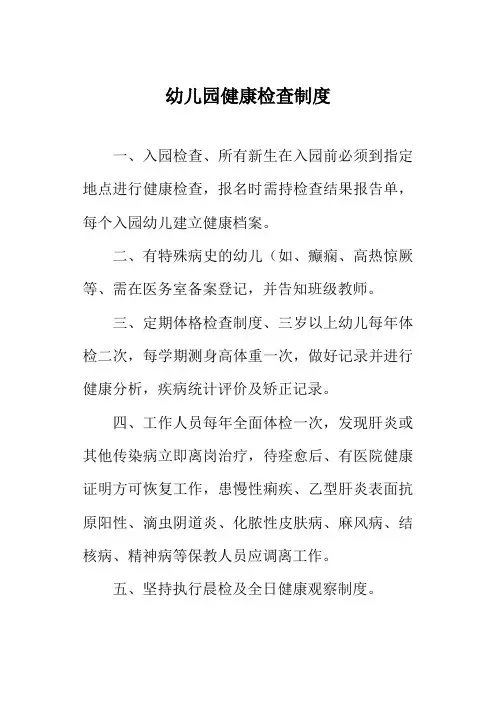 幼儿园健康检查制度

一、入园检查、所有新生在入园前必须到指定地点进行健康检查，报名时需持检查结果报告单，每个入园幼儿建立健康档案。

二、有特殊病史的幼儿（如、癫痫、高热惊厥等、需在医务室备案登记，并告知班级教师。

三、定期体格检查制度、三岁以上幼儿每年体检二次，每学期测身高体重一次，做好记录并进行健康分析，疾病统计评价及矫正记录。

四、工作人员每年全面体检一次，发现肝炎或其他传染病立即离岗治疗，待痊愈后、有医院健康证明方可恢复工作，患慢性痢疾、乙型肝炎表面抗原阳性、滴虫阴道炎、化脓性皮肤病、麻风病、结核病、精神病等保教人员应调离工作。

五、坚持执行晨检及全日健康观察制度。